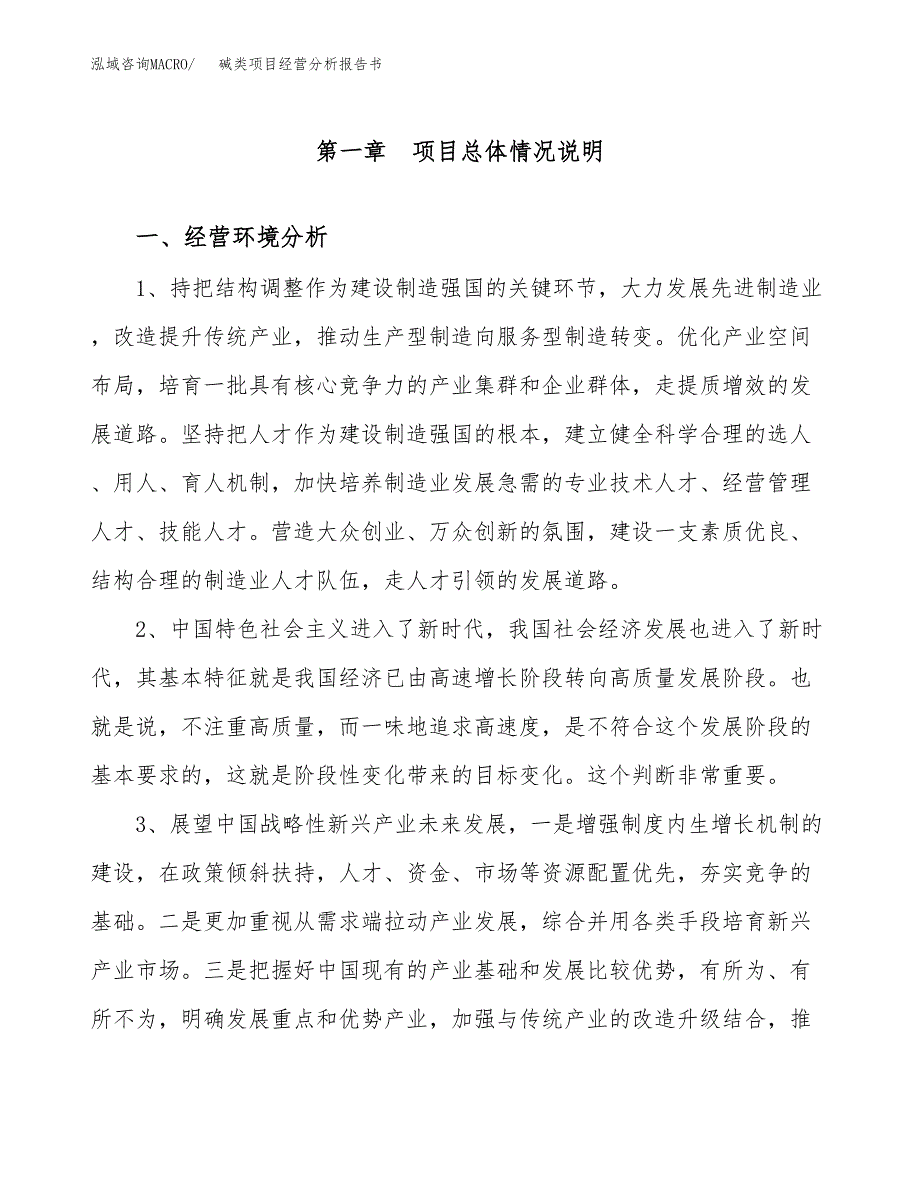 泓域咨询MACRO/　碱类项目经营分析报告书

第一章　项目总体情况说明

一、经营环境分析

1、持把结构调整作为建设制造强国的关键环节，大力发展先进制造业，改造提升传统产业，推动生产型制造向服务型制造转变。优化产业空间布局，培育一批具有核心竞争力的产业集群和企业群体，走提质增效的发展道路。坚持把人才作为建设制造强国的根本，建立健全科学合理的选人、用人、育人机制，加快培养制造业发展急需的专业技术人才、经营管理人才、技能人才。营造大众创业、万众创新的氛围，建设一支素质优良、结构合理的制造业人才队伍，走人才引领的发展道路。

2、中国特色社会主义进入了新时代，我国社会经济发展也进入了新时代，其基本特征就是我国经济已由高速增长阶段转向高质量发展阶段。也就是说，不注重高质量，而一味地追求高速度，是不符合这个发展阶段的基本要求的，这就是阶段性变化带来的目标变化。这个判断非常重要。

3、展望中国战略性新兴产业未来发展，一是增强制度内生增长机制的建设，在政策倾斜扶持，人才、资金、市场等资源配置优先，夯实竞争的基础。二是更加重视从需求端拉动产业发展，综合并用各类手段培育新兴产业市场。三是把握好中国现有的产业基础和发展比较优势，有所为、有所不为，明确发展重点和优势产业，加强与传统产业的改造升级结合，推